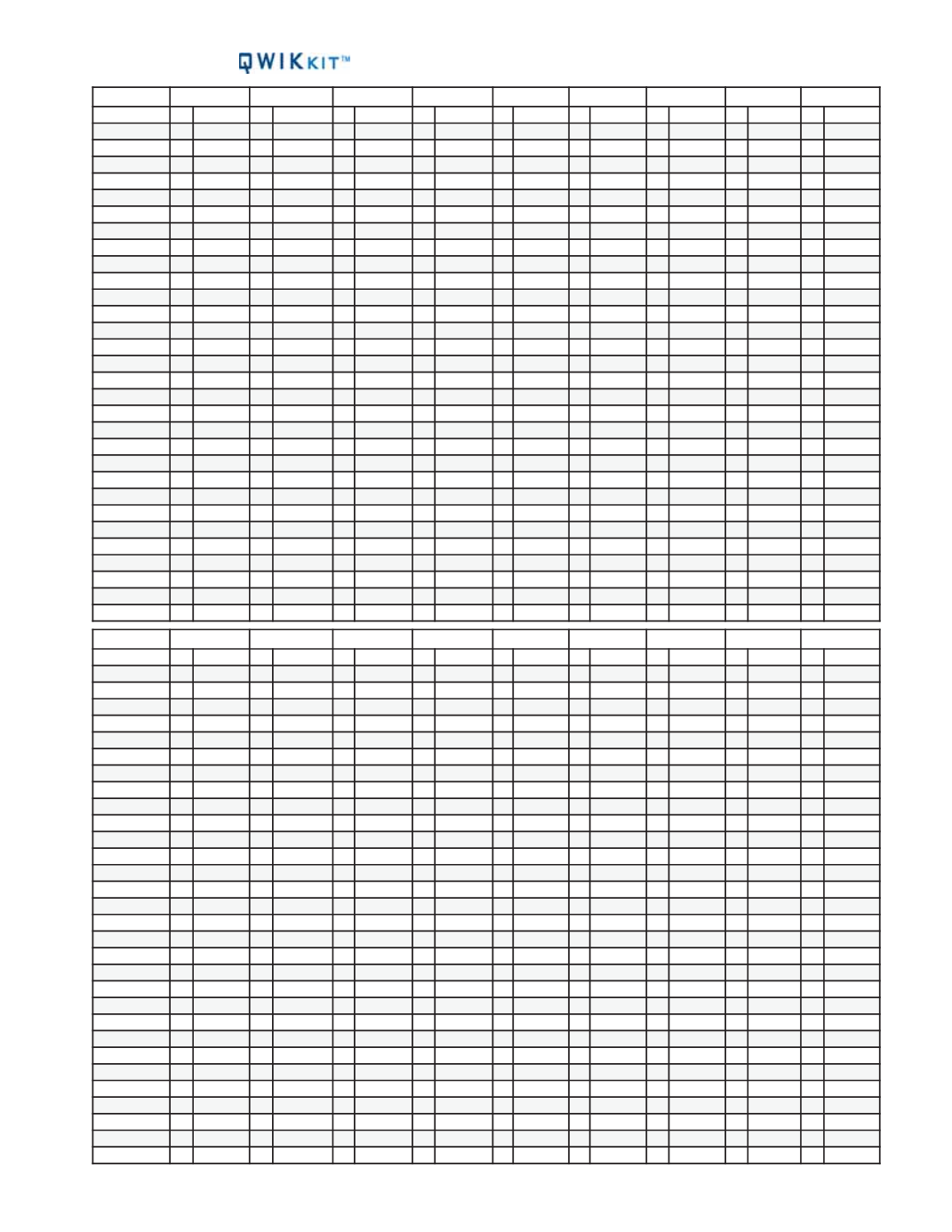 QWIKKIT™